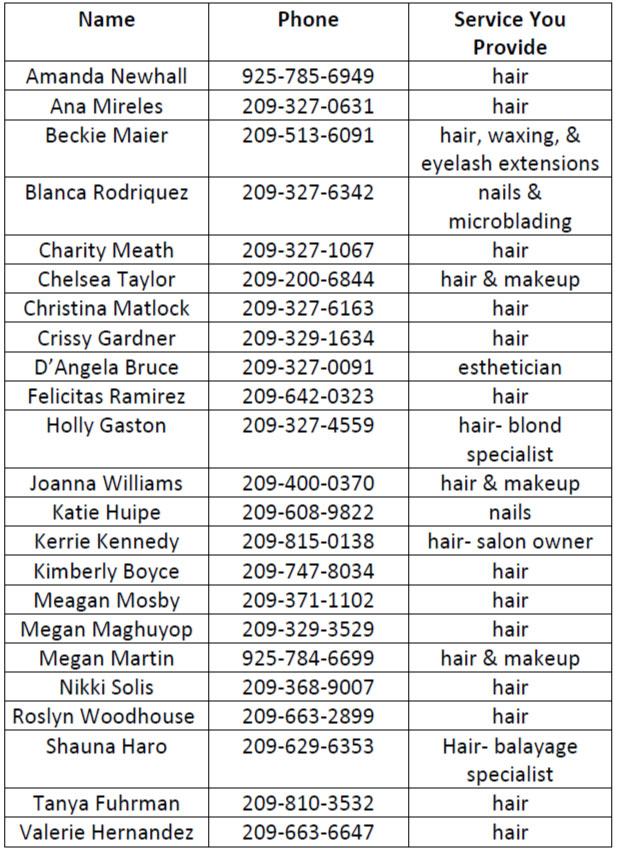 | Name | Phone | Service You Provide |
|---|---|---|
| Amanda Newhall | 925-785-6949 | hair |
| Ana Mireles | 209-327-0631 | hair |
| Beckie Maier | 209-513-6091 | hair, waxing, & eyelash extensions |
| Blanca Rodriquez | 209-327-6342 | nails & microblading |
| Charity Meath | 209-327-1067 | hair |
| Chelsea Taylor | 209-200-6844 | hair & makeup |
| Christina Matlock | 209-327-6163 | hair |
| Crissy Gardner | 209-329-1634 | hair |
| D'Angela Bruce | 209-327-0091 | esthetician |
| Felicitas Ramirez | 209-642-0323 | hair |
| Holly Gaston | 209-327-4559 | hair- blond specialist |
| Joanna Williams | 209-400-0370 | hair & makeup |
| Katie Huipe | 209-608-9822 | nails |
| Kerrie Kennedy | 209-815-0138 | hair- salon owner |
| Kimberly Boyce | 209-747-8034 | hair |
| Meagan Mosby | 209-371-1102 | hair |
| Megan Maghuyop | 209-329-3529 | hair |
| Megan Martin | 925-784-6699 | hair & makeup |
| Nikki Solis | 209-368-9007 | hair |
| Roslyn Woodhouse | 209-663-2899 | hair |
| Shauna Haro | 209-629-6353 | Hair- balayage specialist |
| Tanya Fuhrman | 209-810-3532 | hair |
| Valerie Hernandez | 209-663-6647 | hair |